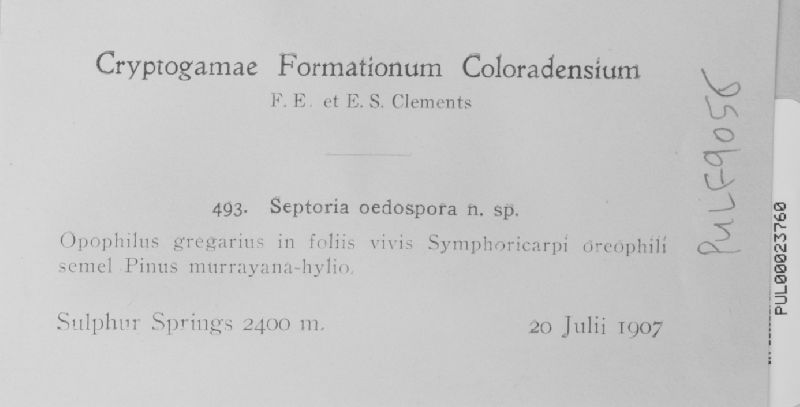 Cryptogamae Formationum Coloradensium
F. E. et E. S. Clements

493. Septoria oedospora n. sp.
Opophilus gregarius in foliis vivis Symphoricarpi oreophili semel Pinus murrayana-hylio.

Sulphur Springs 2400 m. 20 Julii 1907

PULF9056

PUL00023760